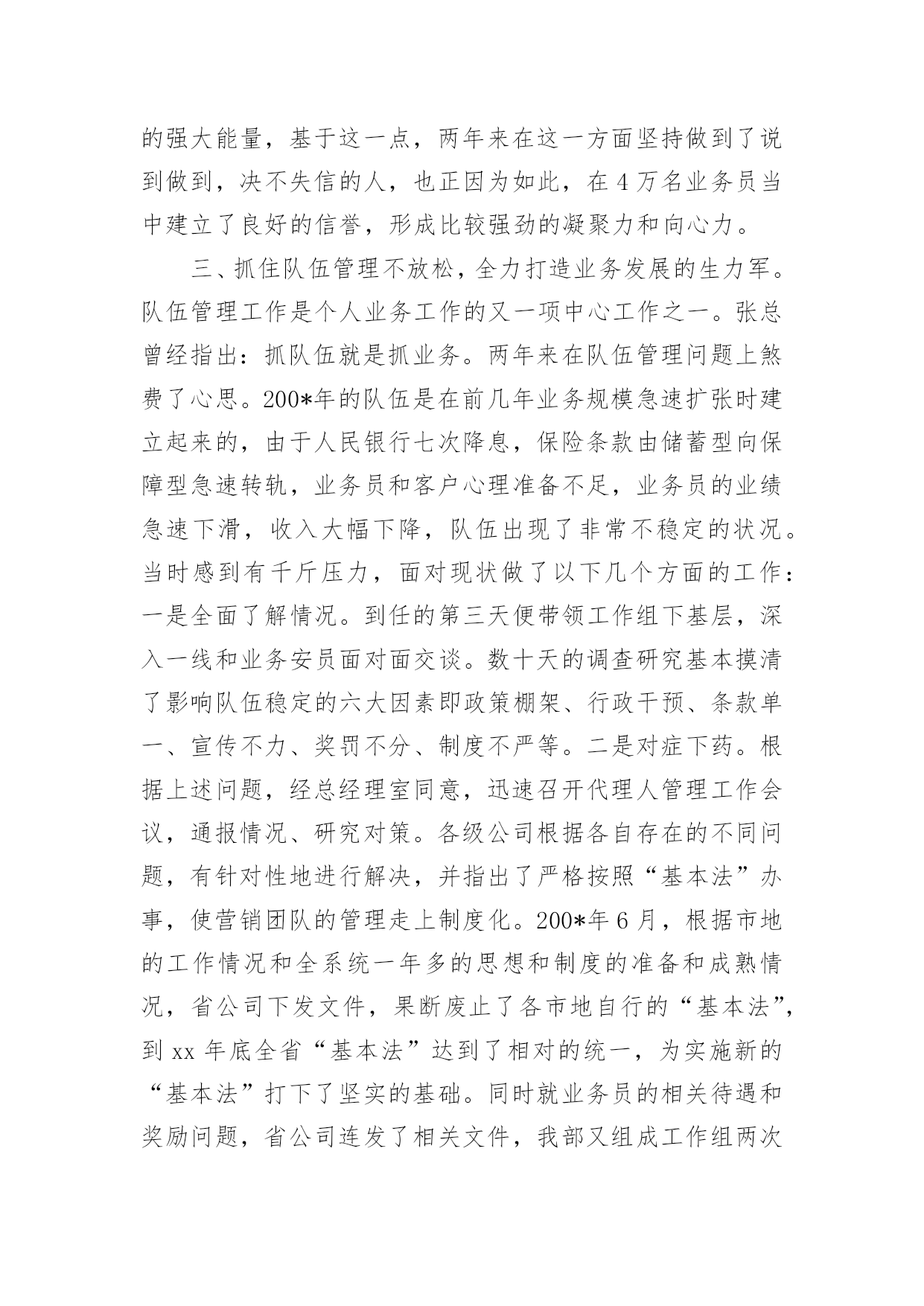 的强大能量，基于这一点，两年来在这一方面坚持做到了说到做到，决不失信的人，也正因为如此，在 4 万名业务员当中建立了良好的信誉，形成比较强劲的凝聚力和向心力。

三、抓住队伍管理不放松，全力打造业务发展的生力军。队伍管理工作是个人业务工作的又一项中心工作之一。张总曾经指出：抓队伍就是抓业务。两年来在队伍管理问题上煞费了心思。200*年的队伍是在前几年业务规模急速扩张时建立起来的，由于人民银行七次降息，保险条款由储蓄型向保障型急速转轨，业务员和客户心理准备不足，业务员的业绩急速下滑，收入大幅下降，队伍出现了非常不稳定的状况。当时感到有千斤压力，面对现状做了以下几个方面的工作：一是全面了解情况。到任的第三天便带领工作组下基层，深入一线和业务安员面对面交谈。数十天的调查研究基本摸清了影响队伍稳定的六大因素即政策棚架、行政干预、条款单一、宣传不力、奖罚不分、制度不严等。二是对症下药。根据上述问题，经总经理室同意，迅速召开代理人管理工作会议，通报情况、研究对策。各级公司根据各自存在的不同问题，有针对性地进行解决，并指出了严格按照“基本法”办事，使营销团队的管理走上制度化。200*年 6 月，根据市地的工作情况和全系统一年多的思想和制度的准备和成熟情况，省公司下发文件，果断废止了各市地自行的“基本法”，到 xx 年底全省“基本法”达到了相对的统一，为实施新的“基本法”打下了坚实的基础。同时就业务员的相关待遇和奖励问题，省公司连发了相关文件，我部又组成工作组两次